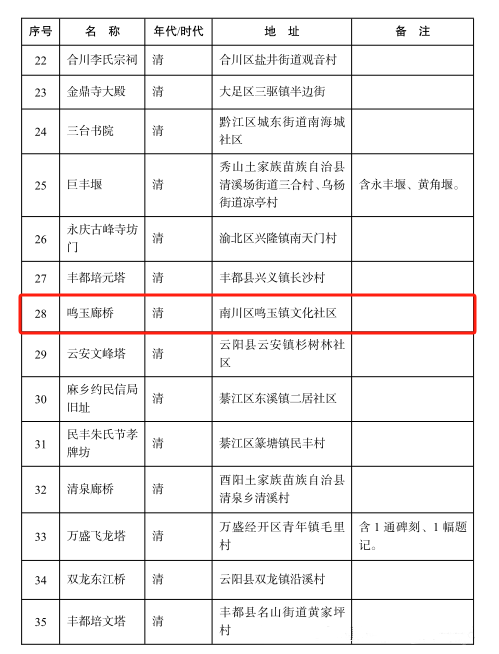 | 序号 | 名　称 | 年代/时代 | 地　址 | 备　注 |
|---|---|---|---|---|
| 22 | 合川李氏宗祠 | 清 | 合川区盐井街道观音村 | |
| 23 | 金鼎寺大殿 | 清 | 大足区三驱镇半边街 | |
| 24 | 三台书院 | 清 | 黔江区城东街道南海城社区 | |
| 25 | 巨丰堰 | 清 | 秀山土家族苗族自治县清溪场街道三合村、乌杨街道凉亭村 | 含永丰堰、黄角堰。 |
| 26 | 永庆古峰寺坊门 | 清 | 渝北区兴隆镇南天门村 | |
| 27 | 丰都培元塔 | 清 | 丰都县兴义镇长沙村 | |
| 28 | 鸣玉廊桥 | 清 | 南川区鸣玉镇文化社区 | |
| 29 | 云安文峰塔 | 清 | 云阳县云安镇杉树林社区 | |
| 30 | 麻乡约民信局旧址 | 清 | 綦江区东溪镇二居社区 | |
| 31 | 民丰朱氏节孝牌坊 | 清 | 綦江区篆塘镇民丰村 | |
| 32 | 清泉廊桥 | 清 | 酉阳土家族苗族自治县清泉乡清溪村 | |
| 33 | 万盛飞龙塔 | 清 | 万盛经开区青年镇毛里村 | 含 1 通碑刻、1 幅题记。 |
| 34 | 双龙东江桥 | 清 | 云阳县双龙镇沿溪村 | |
| 35 | 丰都培文塔 | 清 | 丰都县名山街道黄家坪村 | |